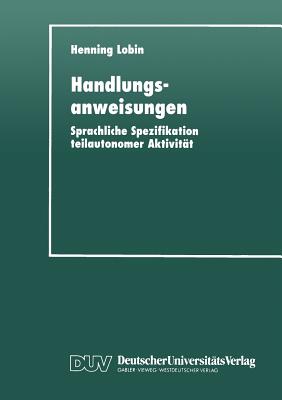 Henning Lobin

Handlungsanweisungen

Sprachliche Spezifikation teilautonomer Aktivität

DUV DeutscherUniversitätsVerlag
GABLER · VIEWEG · WESTDEUTSCHER VERLAG